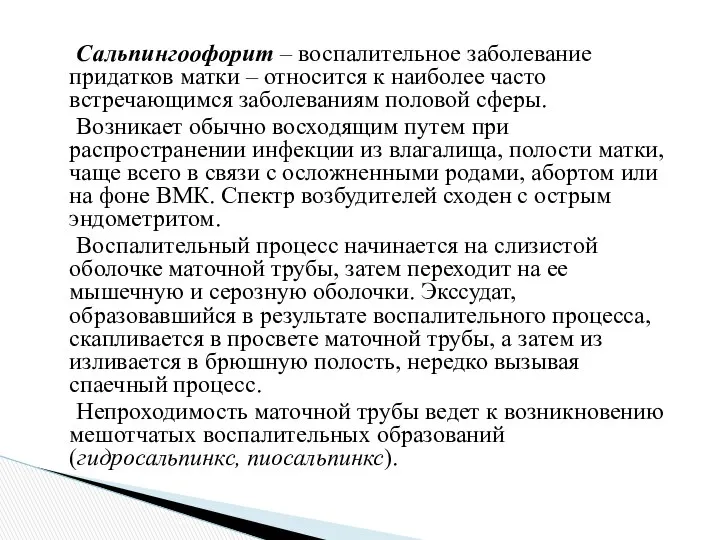 Сальпингоофорит – воспалительное заболевание придатков матки – относится к наиболее часто встречающимся заболеваниям половой сферы.

Возникает обычно восходящим путем при распространении инфекции из влагалища, полости матки, чаще всего в связи с осложненными родами, абортом или на фоне ВМК. Спектр возбудителей сходен с острым эндометритом.

Воспалительный процесс начинается на слизистой оболочке маточной трубы, затем переходит на ее мышечную и серозную оболочки. Экссудат, образовавшийся в результате воспалительного процесса, скапливается в просвете маточной трубы, а затем из изливается в брюшную полость, нередко вызывая спаечный процесс.

Непроходимость маточной трубы ведет к возникновению мешотчатых воспалительных образований (гидросальпинкс, пиосальпинкс).